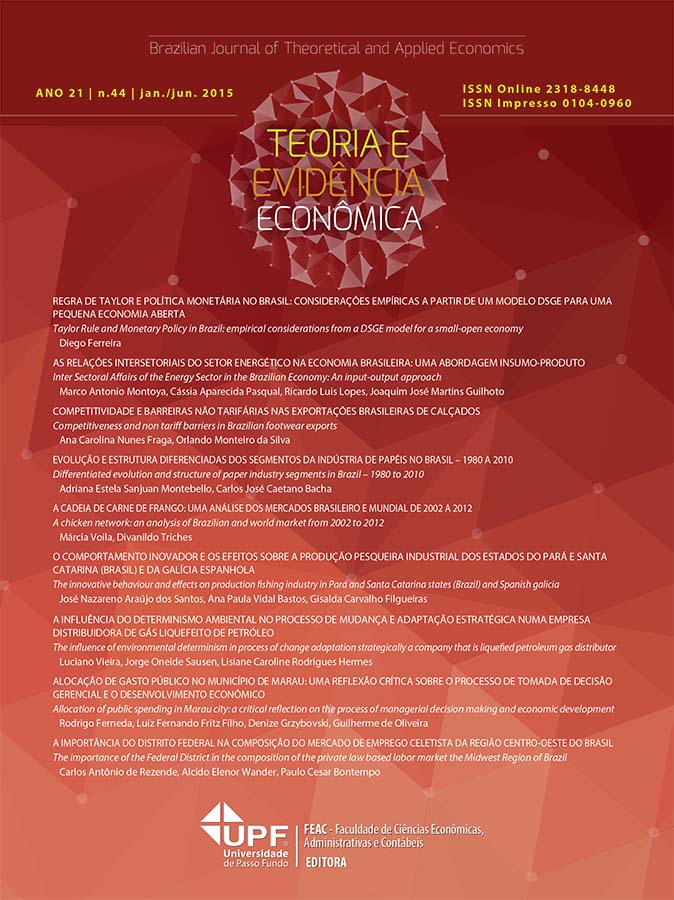 Brazilian Journal of Theoretical and Applied Economics

ANO 21 | n.44 | jan./jun. 2015

ISSN Online 2318-8448
ISSN Impresso 0104-0960

TEORIA E EVIDÊNCIA ECONÔMICA

REGRA DE TAYLOR E POLÍTICA MONETÁRIA NO BRASIL: CONSIDERAÇÕES EMPÍRICAS A PARTIR DE UM MODELO DSGE PARA UMA PEQUENA ECONOMIA ABERTA
Taylor Rule and Monetary Policy in Brazil: empirical considerations from a DSGE model for a small-open economy
Diego Ferreira

AS RELAÇÕES INTERSETORIAIS DO SETOR ENERGÉTICO NA ECONOMIA BRASILEIRA: UMA ABORDAGEM INSUMO-PRODUTO
Inter Sectoral Affairs of the Energy Sector in the Brazilian Economy: An input-output approach
Marco Antonio Montoya, Cássia Aparecida Pasqual, Ricardo Luis Lopes, Joaquim José Martins Guilhoto

COMPETITIVIDADE E BARREIRAS NÃO TARIFÁRIAS NAS EXPORTAÇÕES BRASILEIRAS DE CALÇADOS
Competitiveness and non tariff barriers in Brazilian footwear exports
Ana Carolina Nunes Fraga, Orlando Monteiro da Silva

EVOLUÇÃO E ESTRUTURA DIFERENCIADAS DOS SEGMENTOS DA INDÚSTRIA DE PAPÉIS NO BRASIL – 1980 A 2010
Differentiated evolution and structure of paper industry segments in Brazil – 1980 to 2010
Adriana Estela Sanjuan Montebello, Carlos José Caetano Bacha

A CADEIA DE CARNE DE FRANGO: UMA ANÁLISE DOS MERCADOS BRASILEIRO E MUNDIAL DE 2002 A 2012
A chicken network: an analysis of Brazilian and world market from 2002 to 2012
Márcia Voila, Divanildo Triches

O COMPORTAMENTO INOVADOR E OS EFEITOS SOBRE A PRODUÇÃO PESQUEIRA INDUSTRIAL DOS ESTADOS DO PARÁ E SANTA CATARINA (BRASIL) E DA GALÍCIA ESPANHOLA
The innovative behaviour and effects on production fishing industry in Pará and Santa Catarina states (Brazil) and Spanish galicia
José Nazareno Araújo dos Santos, Ana Paula Vidal Bastos, Gisalda Carvalho Filgueiras

A INFLUÊNCIA DO DETERMINISMO AMBIENTAL NO PROCESSO DE MUDANÇA E ADAPTAÇÃO ESTRATÉGICA NUMA EMPRESA DISTRIBUIDORA DE GÁS LIQUEFEITO DE PETRÓLEO
The influence of environmental determinism in process of change adaptation strategically a company that is liquefied petroleum gas distributor
Luciano Vieira, Jorge Oneide Sausen, Lisiane Caroline Rodrigues Hermes

ALOCAÇÃO DE GASTO PÚBLICO NO MUNICÍPIO DE MARAU: UMA REFLEXÃO CRÍTICA SOBRE O PROCESSO DE TOMADA DE DECISÃO GERENCIAL E O DESENVOLVIMENTO ECONÔMICO
Allocation of public spending in Marau city: a critical reflection on the process of managerial decision making and economic development
Rodrigo Ferneda, Luiz Fernando Fritz Filho, Denize Grzybovski, Guilherme de Oliveira

A IMPORTÂNCIA DO DISTRITO FEDERAL NA COMPOSIÇÃO DO MERCADO DE EMPREGO CELETISTA DA REGIÃO CENTRO-OESTE DO BRASIL
The importance of the Federal District in the composition of the private law based labor market the Midwest Region of Brazil
Carlos Antônio de Rezende, Alcido Elenor Wander, Paulo Cesar Bontempo

UPF Universidade de Passo Fundo
FEAC - Faculdade de Ciências Econômicas, Administrativas e Contábeis
EDITORA